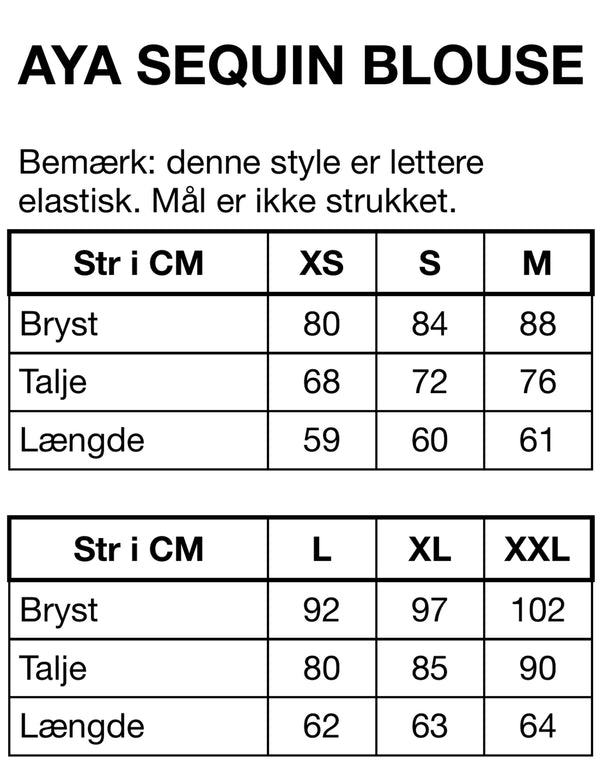 AYA SEQUIN BLOUSE

Bemærk: denne style er lettere elastisk. Mål er ikke strukket.

| Str i CM | XS | S | M |
|---|---|---|---|
| Bryst | 80 | 84 | 88 |
| Talje | 68 | 72 | 76 |
| Længde | 59 | 60 | 61 |

| Str i CM | L | XL | XXL |
|---|---|---|---|
| Bryst | 92 | 97 | 102 |
| Talje | 80 | 85 | 90 |
| Længde | 62 | 63 | 64 |